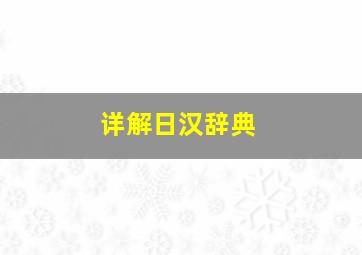 详解日汉辞典